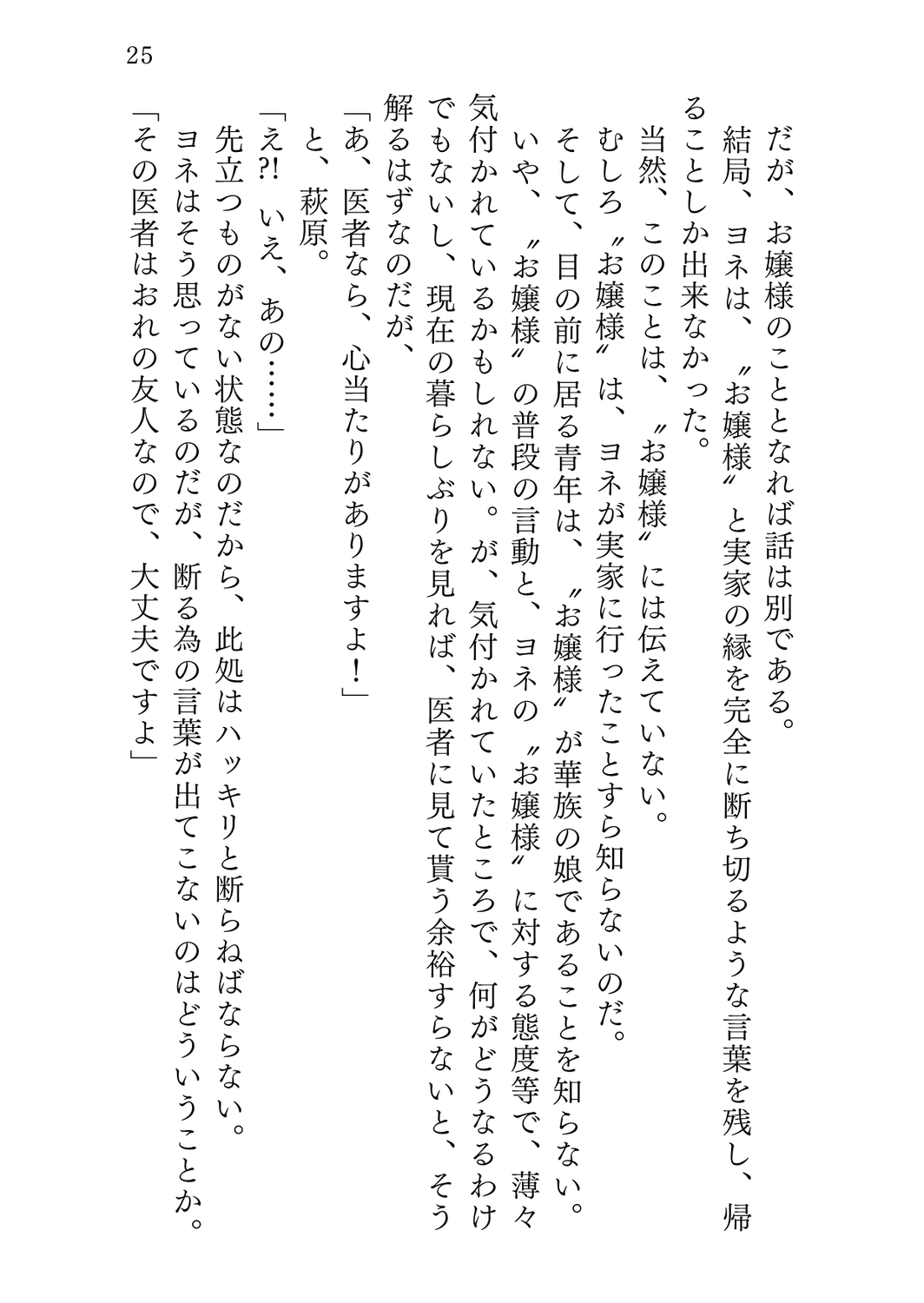 25

だが、お嬢様のこととなれば話は別である。

結局、ヨネは、〝お嬢様〟と実家の縁を完全に断ち切るような言葉を残し、帰ることしか出来なかった。

当然、このことは、〝お嬢様〟には伝えていない。

むしろ〝お嬢様〟は、ヨネが実家に行ったことすら知らないのだ。

そして、目の前に居る青年は、〝お嬢様〟が華族の娘であることを知らない。

いや、〝お嬢様〟の普段の言動と、ヨネの〝お嬢様〟に対する態度等で、薄々気付かれているかもしれない。が、気付かれていたところで、何がどうなるわけでもないし、現在の暮らしぶりを見れば、医者に見て貰う余裕すらないと、そう解るはずなのだが、

「あ、医者なら、心当たりがありますよ！」

と、萩原。

「え?! いえ、あの……」

先立つものがない状態なのだから、此処はハッキリと断らねばならない。

ヨネはそう思っているのだが、断る為の言葉が出てこないのはどういうことか。

「その医者はおれの友人なので、大丈夫ですよ」